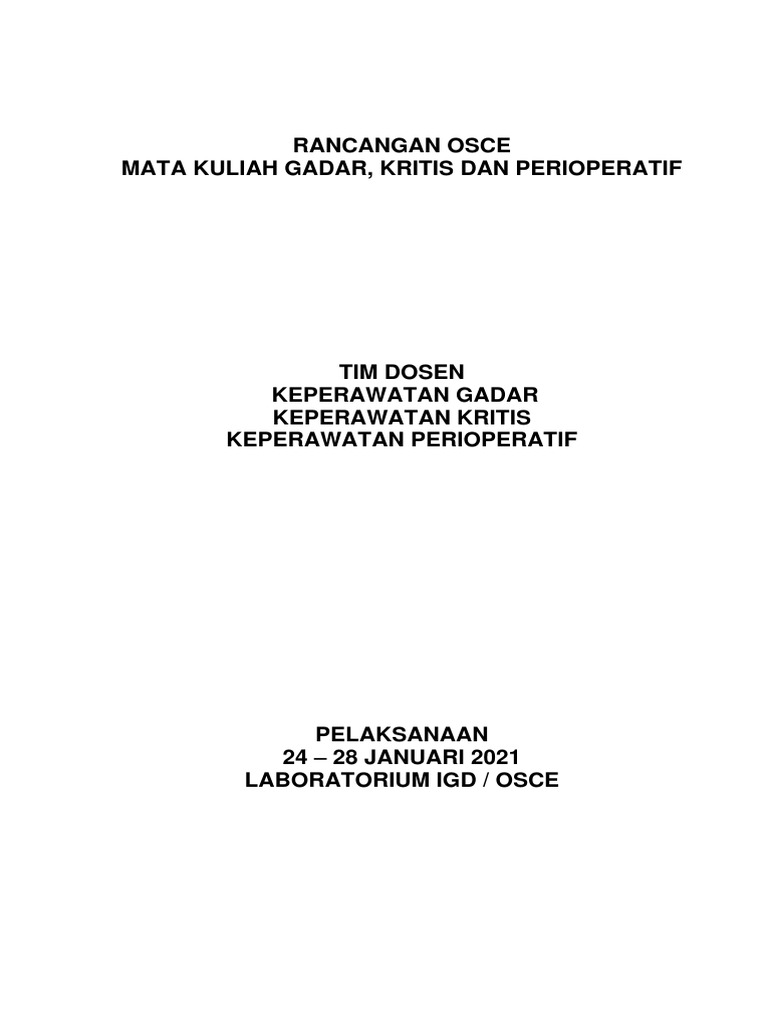 RANCANGAN OSCE
MATA KULIAH GADAR, KRITIS DAN PERIOPERATIF

TIM DOSEN
KEPERAWATAN GADAR
KEPERAWATAN KRITIS
KEPERAWATAN PERIOPERATIF

PELAKSANAAN
24 – 28 JANUARI 2021
LABORATORIUM IGD / OSCE